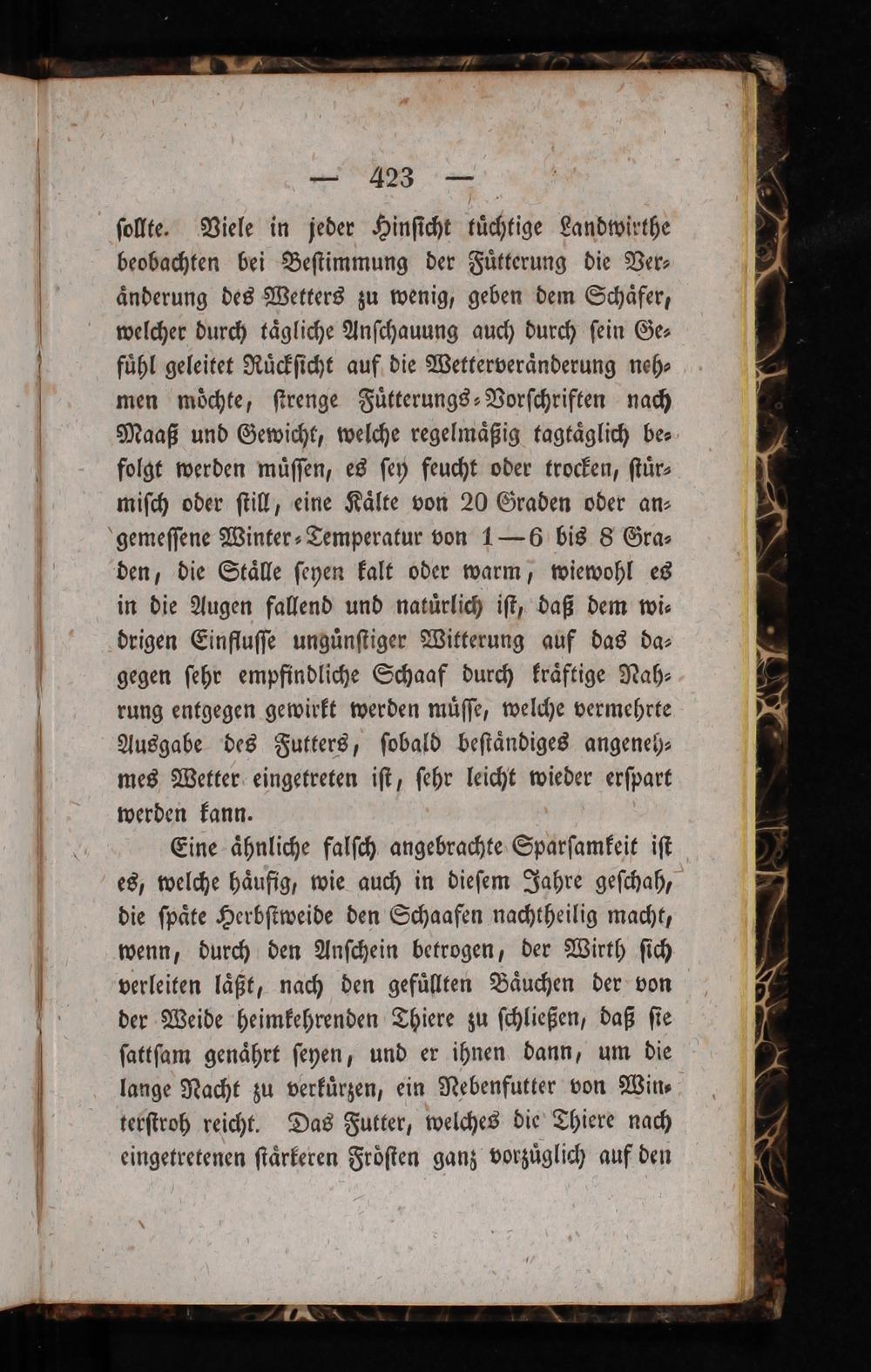 — 423 —

ſollte. Viele in jeder Hinſicht tüchtige Landwirthe beobachten bei Beſtimmung der Fütterung die Veränderung des Wetters zu wenig, geben dem Schäfer, welcher durch tägliche Anſchauung auch durch ſein Gefühl geleitet Rückſicht auf die Wetterveränderung nehmen möchte, ſtrenge Fütterungs-Vorſchriften nach Maaß und Gewicht, welche regelmäßig tagtäglich befolgt werden müſſen, es ſey feucht oder trocken, ſtürmiſch oder ſtill, eine Kälte von 20 Graden oder angemeſſene Winter-Temperatur von 1—6 bis 8 Graden, die Ställe ſeyen kalt oder warm, wiewohl es in die Augen fallend und natürlich iſt, daß dem widrigen Einfluſſe ungünſtiger Witterung auf das dagegen ſehr empfindliche Schaaf durch kräftige Nahrung entgegen gewirkt werden müſſe, welche vermehrte Ausgabe des Futters, ſobald beſtändiges angenehmes Wetter eingetreten iſt, ſehr leicht wieder erſpart werden kann.

Eine ähnliche falſch angebrachte Sparſamkeit iſt es, welche häufig, wie auch in dieſem Jahre geſchah, die ſpäte Herbſtweide den Schaafen nachtheilig macht, wenn, durch den Anſchein betrogen, der Wirth ſich verleiten läßt, nach den gefüllten Bäuchen der von der Weide heimkehrenden Thiere zu ſchließen, daß ſie ſattſam genährt ſeyen, und er ihnen dann, um die lange Nacht zu verkürzen, ein Nebenfutter von Winterſtroh reicht. Das Futter, welches die Thiere nach eingetretenen ſtärkeren Fröſten ganz vorzüglich auf den